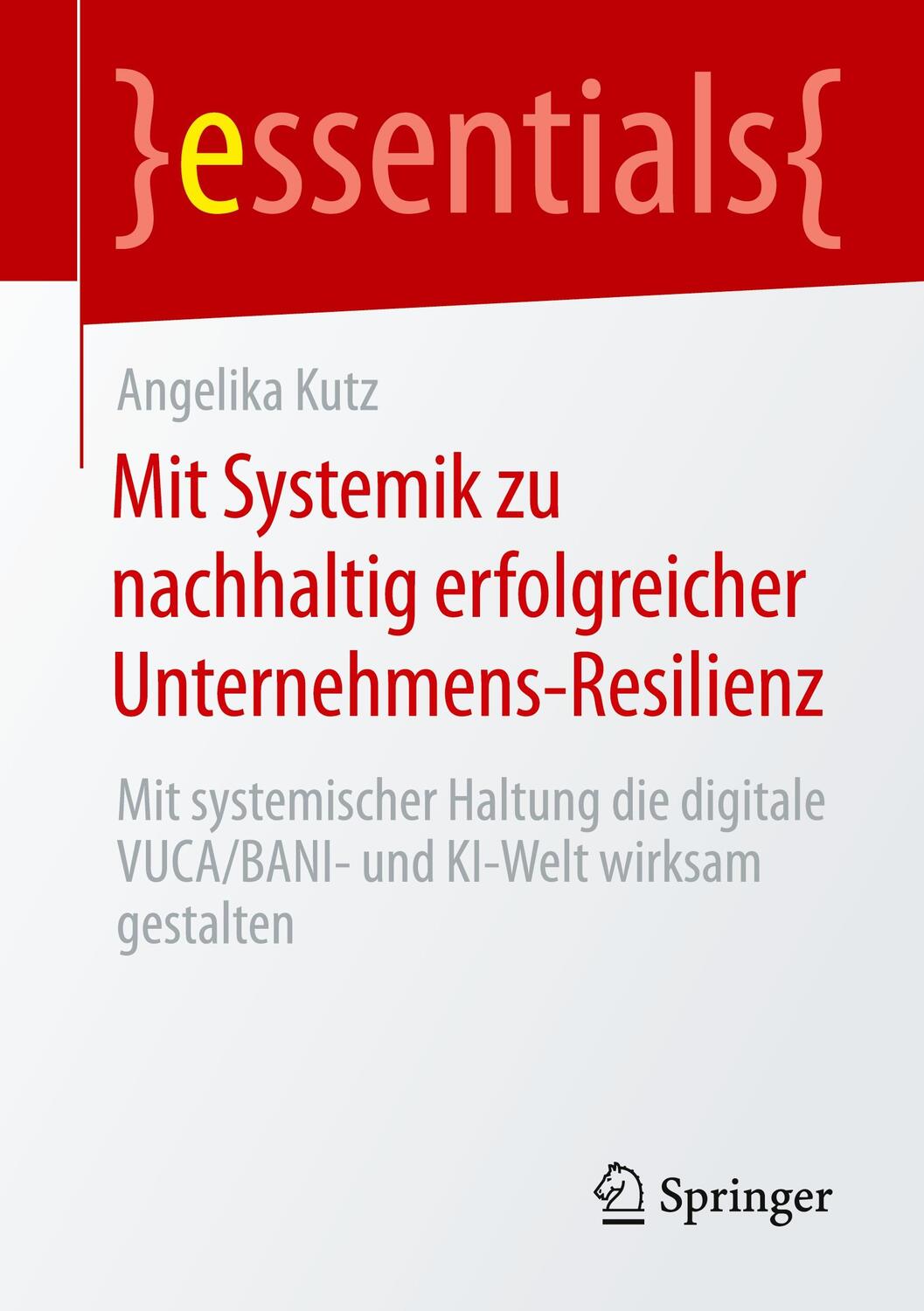 }essentials{

Angelika Kutz

Mit Systemik zu nachhaltig erfolgreicher Unternehmens-Resilienz

Mit systemischer Haltung die digitale VUCA/BANI- und KI-Welt wirksam gestalten

Springer